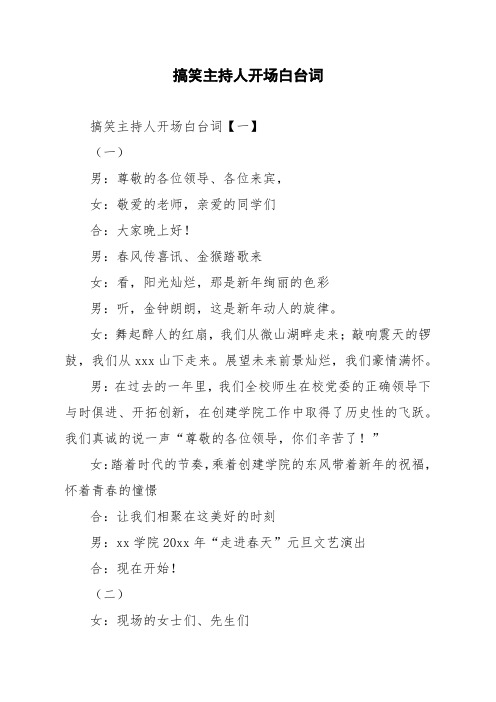 搞笑主持人开场白台词

搞笑主持人开场白台词【一】

（一）

男：尊敬的各位领导、各位来宾，

女：敬爱的老师，亲爱的同学们

合：大家晚上好！

男：春风传喜讯、金猴踏歌来

女：看，阳光灿烂，那是新年绚丽的色彩

男：听，金钟朗朗，这是新年动人的旋律。

女：舞起醉人的红扇，我们从微山湖畔走来；敲响震天的锣鼓，我们从 xxx 山下走来。展望未来前景灿烂，我们豪情满怀。

男：在过去的一年里，我们全校师生在校党委的正确领导下与时俱进、开拓创新，在创建学院工作中取得了历史性的飞跃。我们真诚的说一声“尊敬的各位领导，你们辛苦了！”

女：踏着时代的节奏，乘着创建学院的东风带着新年的祝福，怀着青春的憧憬

合：让我们相聚在这美好的时刻

男：xx 学院 20xx 年“走进春天”元旦文艺演出

合：现在开始！

（二）

女：现场的女士们、先生们